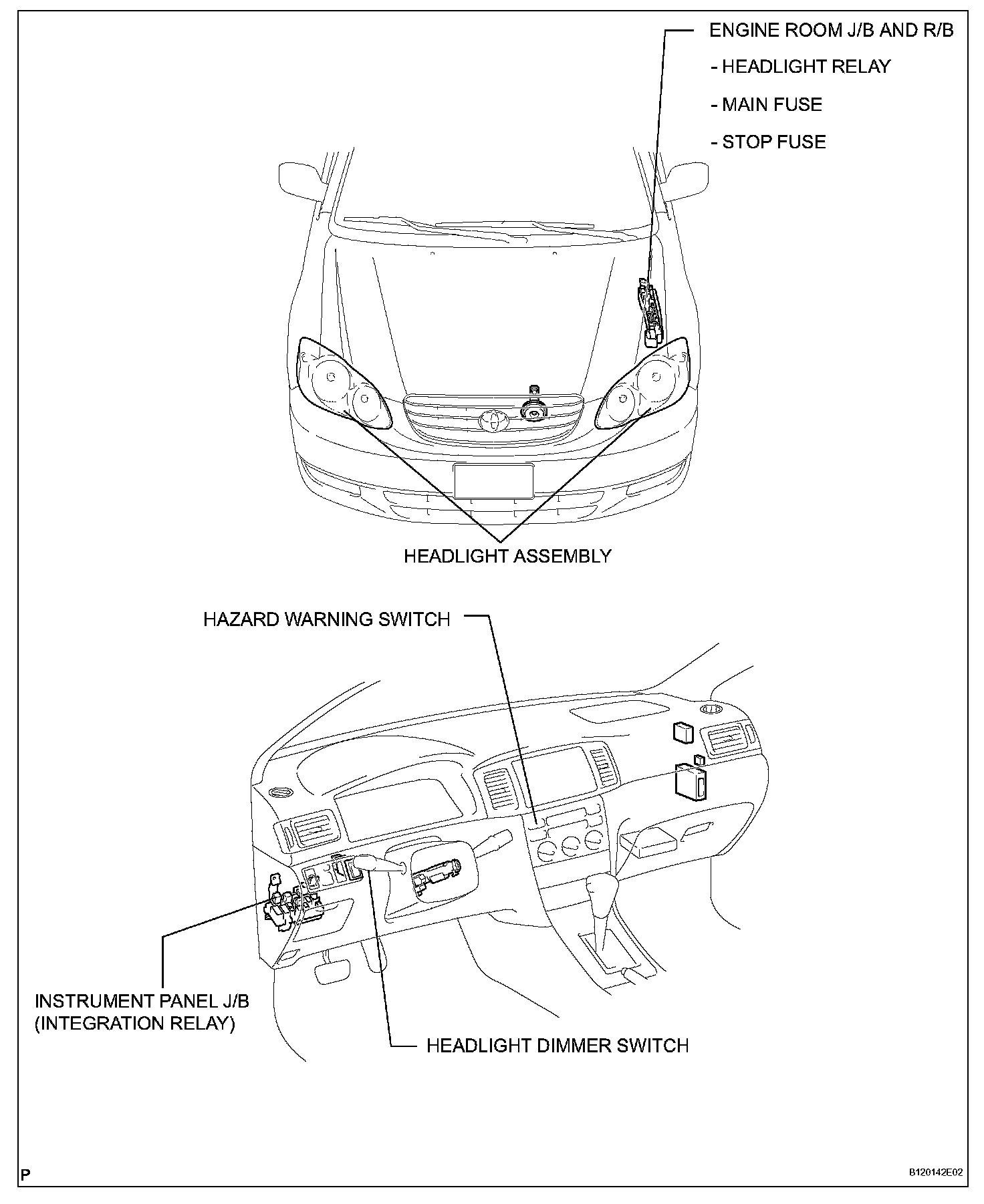 ENGINE ROOM J/B AND R/B
- HEADLIGHT RELAY
- MAIN FUSE
- STOP FUSE

HEADLIGHT ASSEMBLY

HAZARD WARNING SWITCH

INSTRUMENT PANEL J/B
(INTEGRATION RELAY)

HEADLIGHT DIMMER SWITCH

P

B120142E02